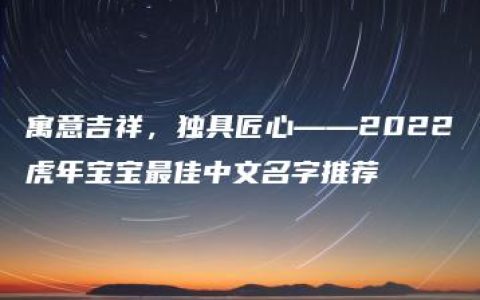 寓意吉祥，独具匠心——2022虎年宝宝最佳中文名字推荐